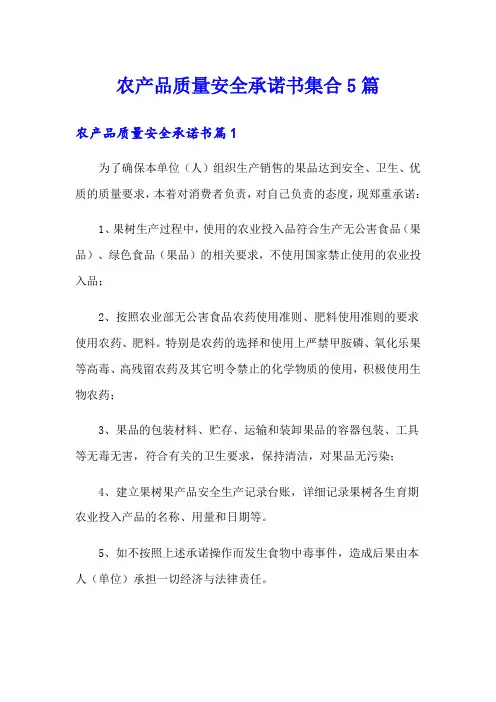 农产品质量安全承诺书集合5篇

农产品质量安全承诺书篇1

为了确保本单位（人）组织生产销售的果品达到安全、卫生、优质的质量要求，本着对消费者负责，对自己负责的态度，现郑重承诺：

1、果树生产过程中，使用的农业投入品符合生产无公害食品（果品）、绿色食品（果品）的相关要求，不使用国家禁止使用的农业投入品；

2、按照农业部无公害食品农药使用准则、肥料使用准则的要求使用农药、肥料。特别是农药的选择和使用上严禁甲胺磷、氧化乐果等高毒、高残留农药及其它明令禁止的化学物质的使用，积极使用生物农药；

3、果品的包装材料、贮存、运输和装卸果品的容器包装、工具等无毒无害，符合有关的卫生要求，保持清洁，对果品无污染；

4、建立果树果产品安全生产记录台账，详细记录果树各生育期农业投入产品的名称、用量和日期等。

5、如不按照上述承诺操作而发生食物中毒事件，造成后果由本人（单位）承担一切经济与法律责任。